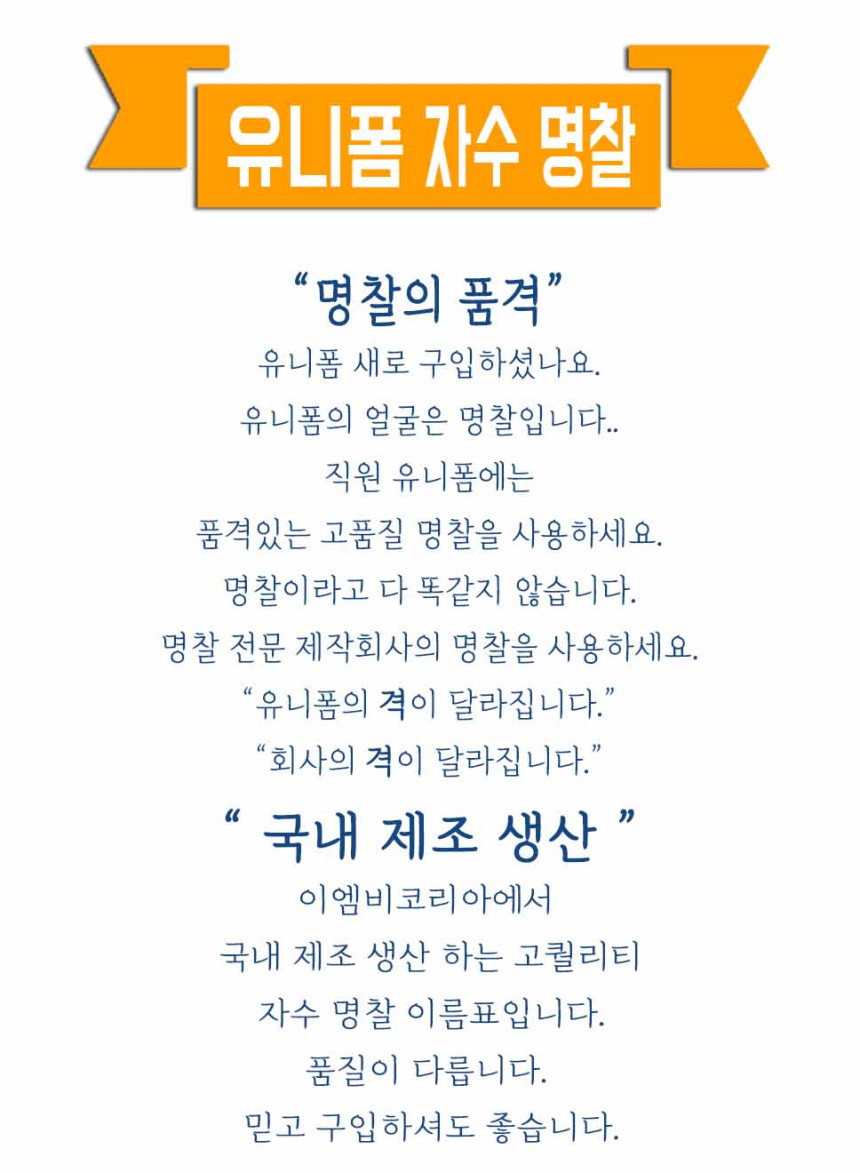 유니폼 자수 명찰

“명찰의 품격”

유니폼 새로 구입하셨나요.

유니폼의 얼굴은 명찰입니다..

직원 유니폼에는

품격있는 고품질 명찰을 사용하세요.

명찰이라고 다 똑같지 않습니다.

명찰 전문 제작회사의 명찰을 사용하세요.

“유니폼의 격이 달라집니다.”

“회사의 격이 달라집니다.”

“ 국내 제조 생산 ”

이엠비코리아에서

국내 제조 생산 하는 고퀄리티

자수 명찰 이름표입니다.

품질이 다릅니다.

믿고 구입하셔도 좋습니다.